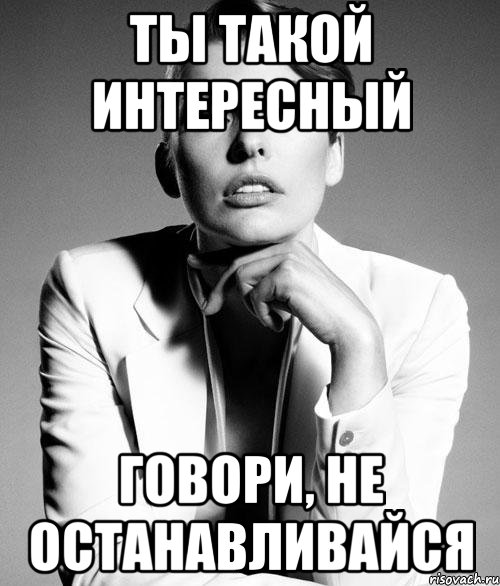 ТЫ ТАКОЙ ИНТЕРЕСНЫЙ

ГОВОРИ, НЕ ОСТАНАВЛИВАЙСЯ

risovach.ru